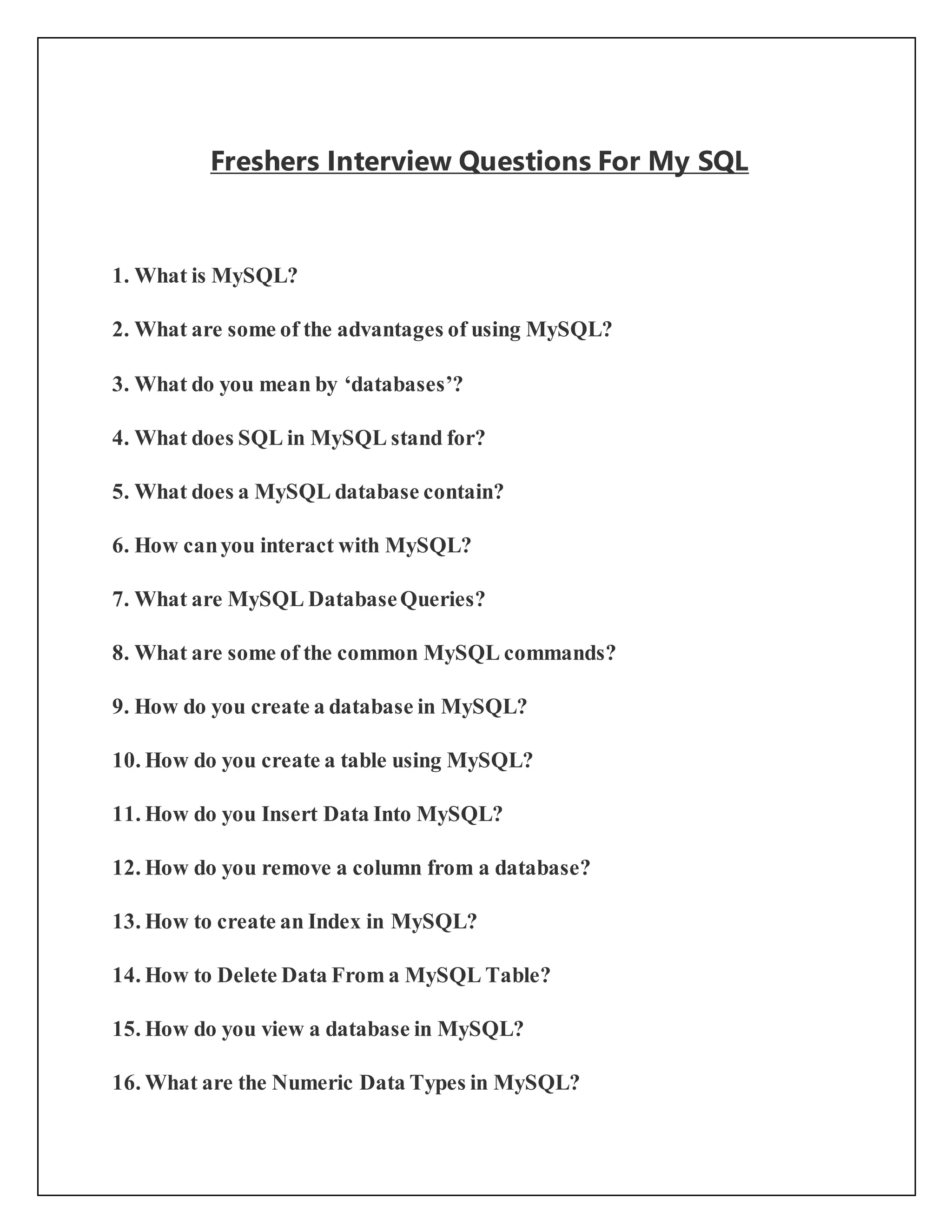 Freshers Interview Questions For My SQL

1. What is MySQL?

2. What are some of the advantages of using MySQL?

3. What do you mean by ‘databases’?

4. What does SQL in MySQL stand for?

5. What does a MySQL database contain?

6. How can you interact with MySQL?

7. What are MySQL Database Queries?

8. What are some of the common MySQL commands?

9. How do you create a database in MySQL?

10. How do you create a table using MySQL?

11. How do you Insert Data Into MySQL?

12. How do you remove a column from a database?

13. How to create an Index in MySQL?

14. How to Delete Data From a MySQL Table?

15. How do you view a database in MySQL?

16. What are the Numeric Data Types in MySQL?